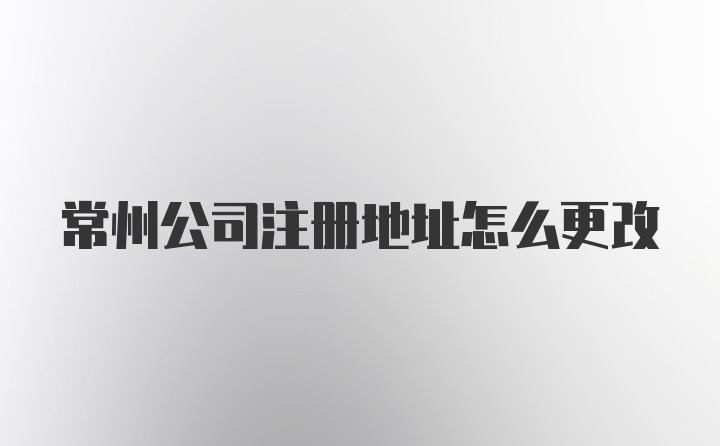 常州公司注册地址怎么更改